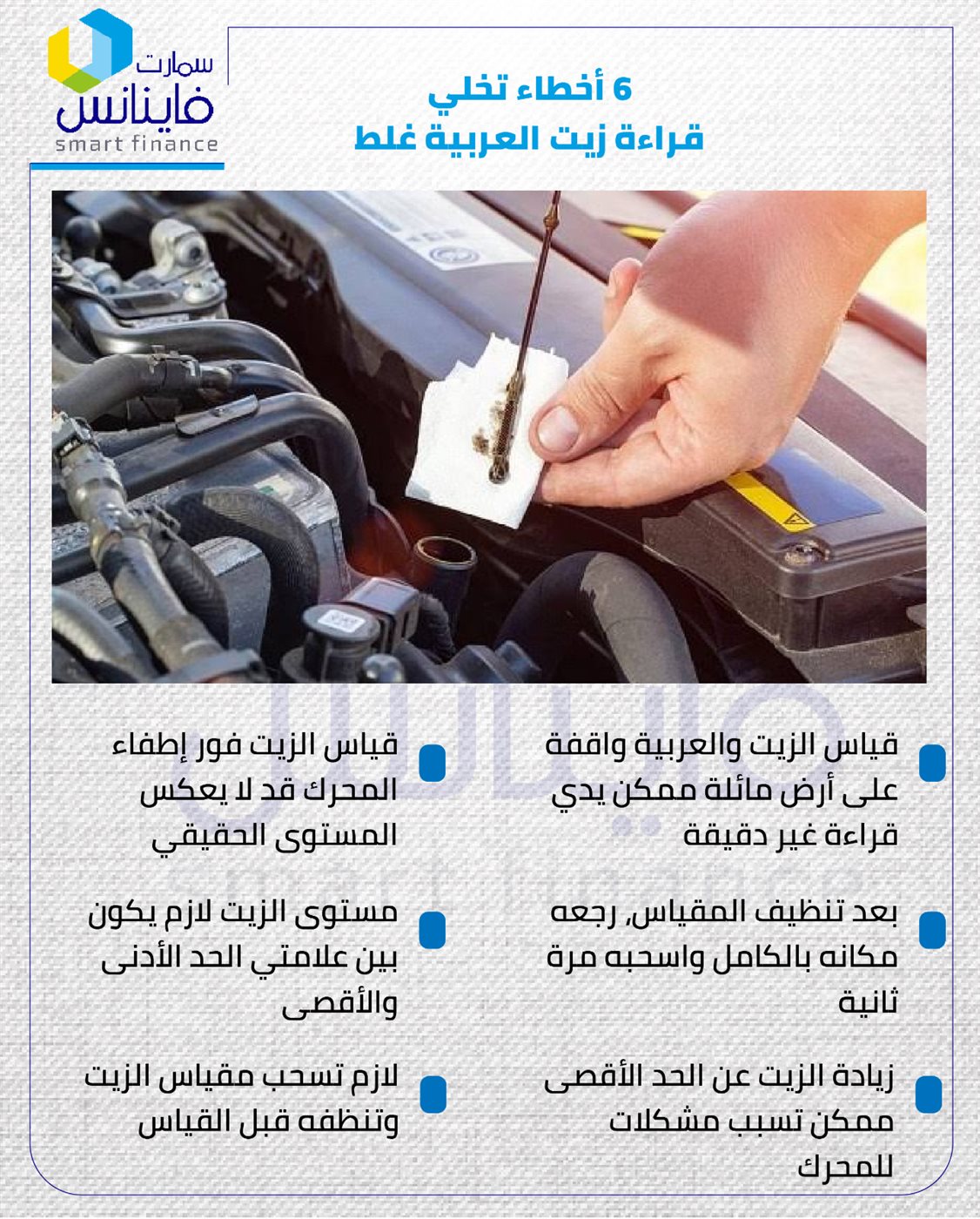 سمارت
فاينانس
smart finance

6 أخطاء تخلي
قراءة زيت العربية غلط

قياس الزيت والعربية واقفة على أرض مائلة ممكن يدي قراءة غير دقيقة

بعد تنظيف المقياس, رجعه مكانه بالكامل واسحبه مرة ثانية

زيادة الزيت عن الحد الأقصى ممكن تسبب مشكلات للمحرك

قياس الزيت فور إطفاء المحرك قد لا يعكس المستوى الحقيقي

مستوى الزيت لازم يكون بين علامتي الحد الأدنى والأقصى

لازم تسحب مقياس الزيت وتنظفه قبل القياس